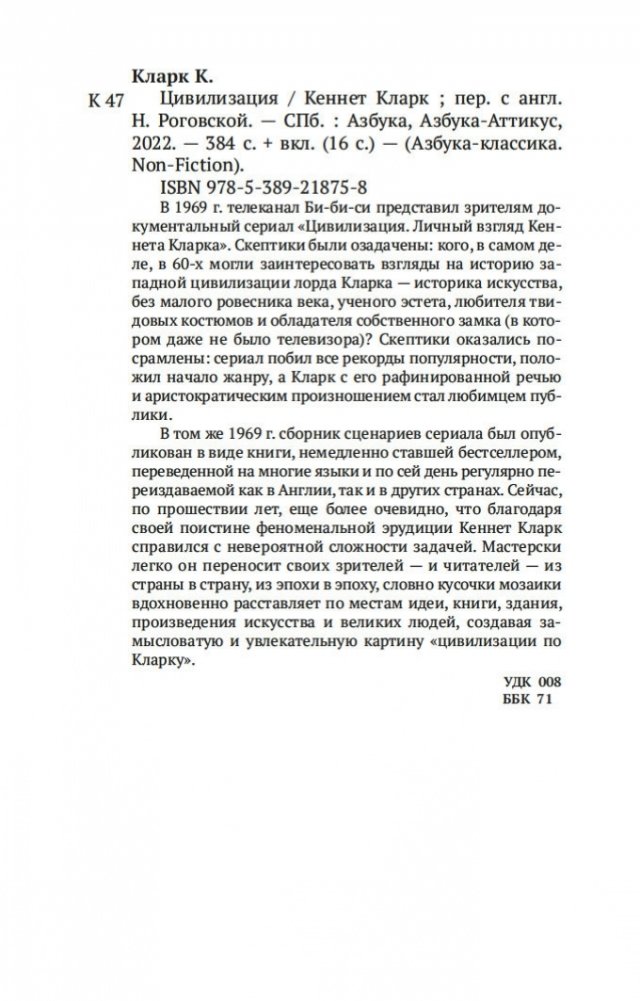 Кларк К.

К 47 Цивилизация / Кеннет Кларк ; пер. с англ. Н. Роговской. — СПб. : Азбука, Азбука-Аттикус, 2022. — 384 с. + вкл. (16 с.) — (Азбука-классика. Non-Fiction).

ISBN 978-5-389-21875-8

В 1969 г. телеканал Би-би-си представил зрителям документальный сериал «Цивилизация. Личный взгляд Кеннета Кларка». Скептики были озадачены: кого, в самом деле, в 60-х могли заинтересовать взгляды на историю западной цивилизации лорда Кларка — историка искусства, без малого ровесника века, ученого эстета, любителя твидовых костюмов и обладателя собственного замка (в котором даже не было телевизора)? Скептики оказались посрамлены: сериал побил все рекорды популярности, положил начало жанру, а Кларк с его рафинированной речью и аристократическим произношением стал любимцем публики.

В том же 1969 г. сборник сценариев сериала был опубликован в виде книги, немедленно ставшей бестселлером, переведенной на многие языки и по сей день регулярно переиздаваемой как в Англии, так и в других странах. Сейчас, по прошествии лет, еще более очевидно, что благодаря своей поистине феноменальной эрудиции Кеннет Кларк справился с невероятной сложности задачей. Мастерски легко он переносит своих зрителей — и читателей — из страны в страну, из эпохи в эпоху, словно кусочки мозаики вдохновенно расставляет по местам идеи, книги, здания, произведения искусства и великих людей, создавая замысловатую и увлекательную картину «цивилизации по Кларку».

УДК 008
ББК 71